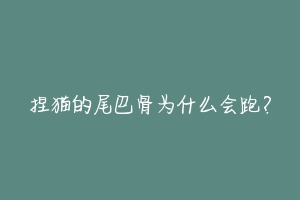 捏猫的尾巴骨为什么会跑?